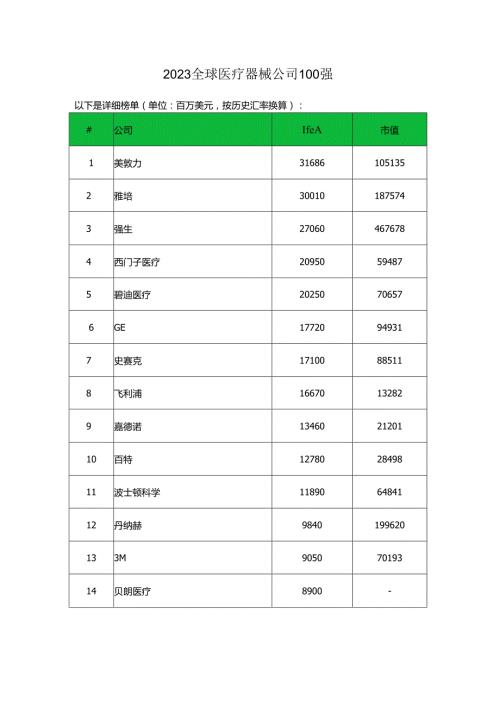 2023全球医疗器械公司100强

以下是详细榜单（单位：百万美元，按历史汇率换算）：

| # | 公司 | IfeA | 市值 |
|---|---|---|---|
| 1 | 美敦力 | 31686 | 105135 |
| 2 | 雅培 | 30010 | 187574 |
| 3 | 强生 | 27060 | 467678 |
| 4 | 西门子医疗 | 20950 | 59487 |
| 5 | 碧迪医疗 | 20250 | 70657 |
| 6 | GE | 17720 | 94931 |
| 7 | 史赛克 | 17100 | 88511 |
| 8 | 飞利浦 | 16670 | 13282 |
| 9 | 嘉德诺 | 13460 | 21201 |
| 10 | 百特 | 12780 | 28498 |
| 11 | 波士顿科学 | 11890 | 64841 |
| 12 | 丹纳赫 | 9840 | 199620 |
| 13 | 3M | 9050 | 70193 |
| 14 | 贝朗医疗 | 8900 | - |